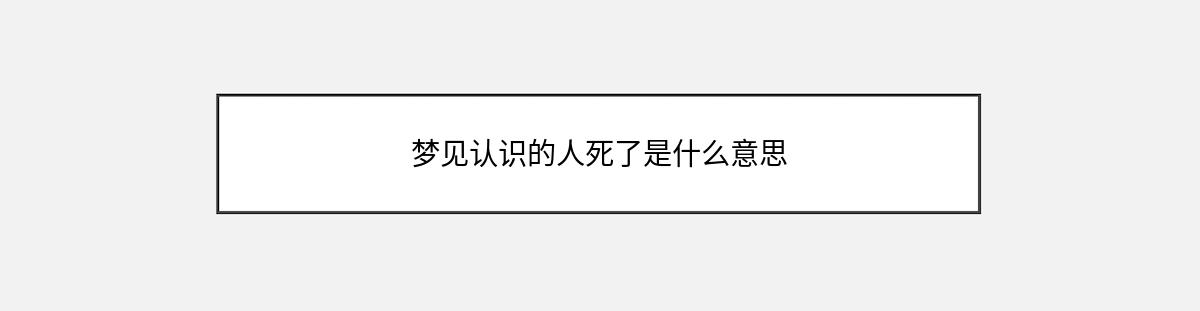 梦见认识的人死了是什么意思